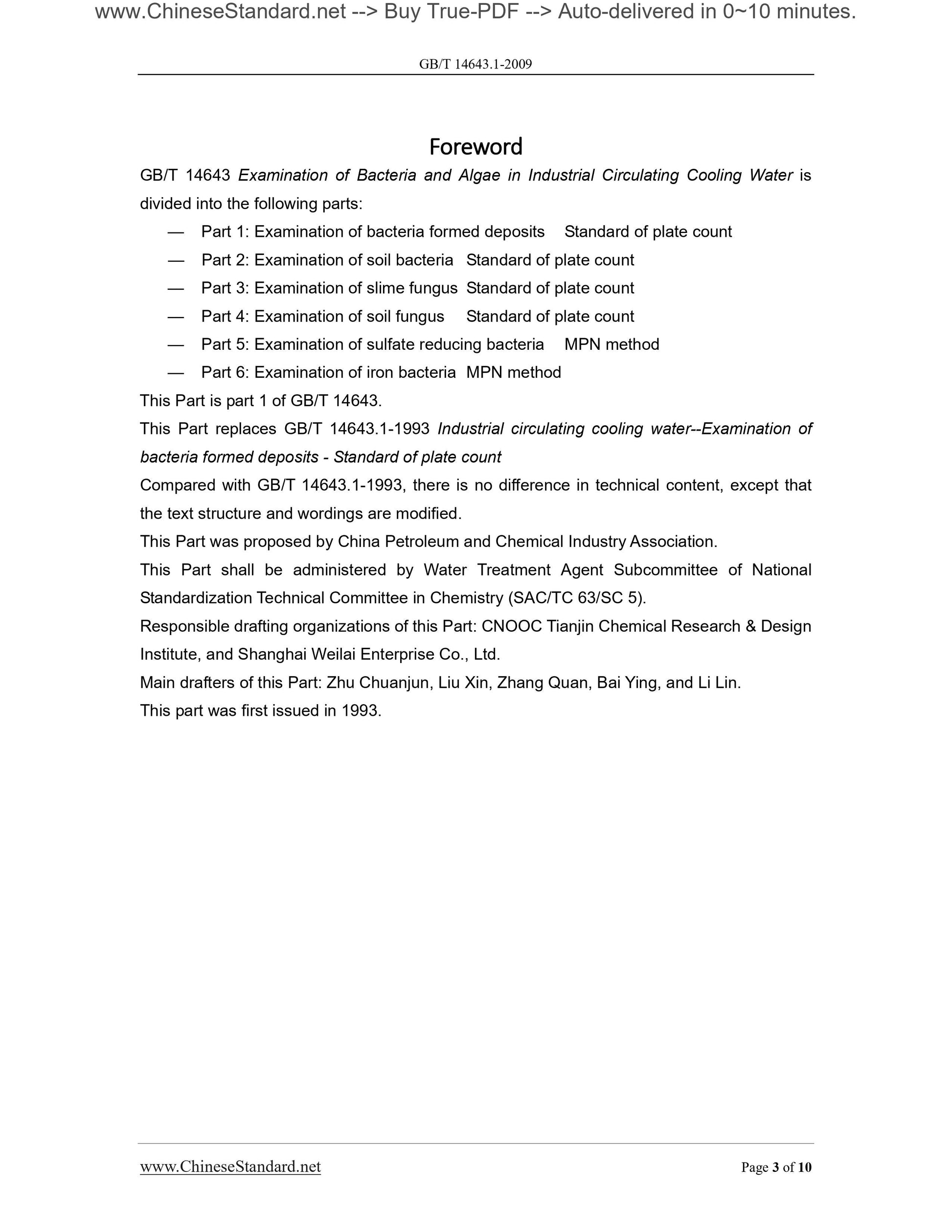 www.ChineseStandard.net --> Buy True-PDF --> Auto-delivered in 0~10 minutes.

GB/T 14643.1-2009

Foreword

GB/T 14643 Examination of Bacteria and Algae in Industrial Circulating Cooling Water is divided into the following parts:

— Part 1: Examination of bacteria formed deposits Standard of plate count

— Part 2: Examination of soil bacteria Standard of plate count

— Part 3: Examination of slime fungus Standard of plate count

— Part 4: Examination of soil fungus Standard of plate count

— Part 5: Examination of sulfate reducing bacteria MPN method

— Part 6: Examination of iron bacteria MPN method

This Part is part 1 of GB/T 14643.

This Part replaces GB/T 14643.1-1993 Industrial circulating cooling water--Examination of bacteria formed deposits - Standard of plate count

Compared with GB/T 14643.1-1993, there is no difference in technical content, except that the text structure and wordings are modified.

This Part was proposed by China Petroleum and Chemical Industry Association.

This Part shall be administered by Water Treatment Agent Subcommittee of National Standardization Technical Committee in Chemistry (SAC/TC 63/SC 5).

Responsible drafting organizations of this Part: CNOOC Tianjin Chemical Research & Design Institute, and Shanghai Weilai Enterprise Co., Ltd.

Main drafters of this Part: Zhu Chuanjun, Liu Xin, Zhang Quan, Bai Ying, and Li Lin.

This part was first issued in 1993.

www.ChineseStandard.net Page 3 of 10